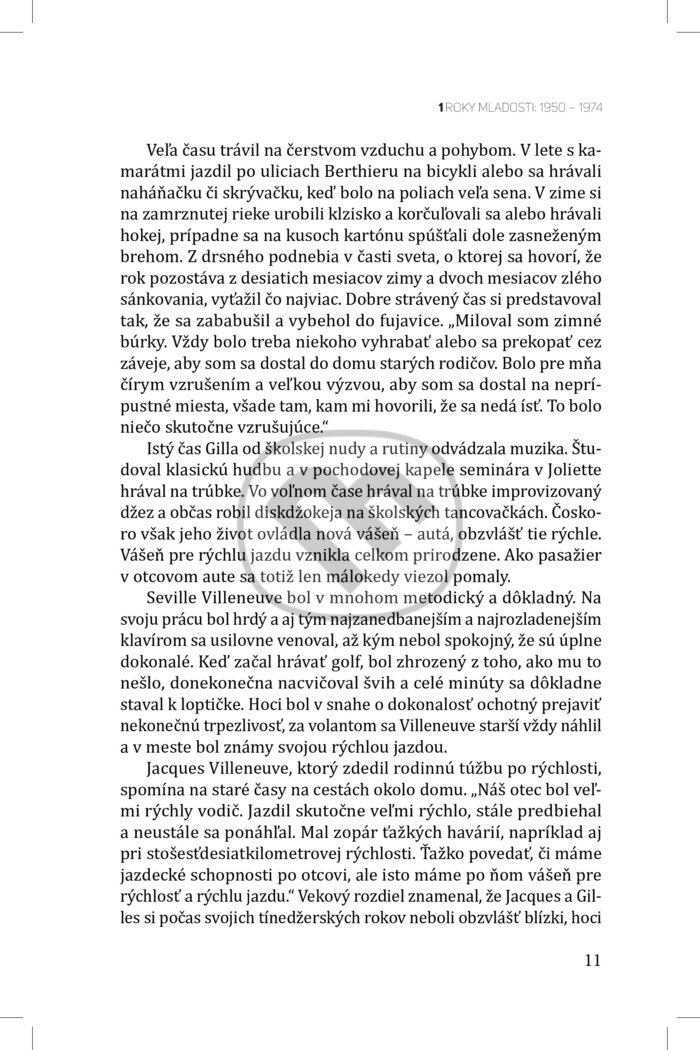 1 ROKY MLADOSTI: 1950 – 1974

Veľa času trávil na čerstvom vzduchu a pohybom. V lete s kamarátmi jazdil po uliciach Berthieru na bicykli alebo sa hrávali naháňačku či skrývačku, keď bolo na poliach veľa sena. V zime si na zamrznutej rieke urobili klzisko a korčuľovali sa alebo hrávali hokej, prípadne sa na kusoch kartónu spúšťali dole zasneženým brehom. Z drsného podnebia v časti sveta, o ktorej sa hovorí, že rok pozostáva z desiatich mesiacov zimy a dvoch mesiacov zlého sánkovania, vyťažil čo najviac. Dobre strávený čas si predstavoval tak, že sa zababušil a vybehol do fujavice. „Miloval som zimné búrky. Vždy bolo treba niekoho vyhrabať alebo sa prekopať cez záveje, aby som sa dostal do domu starých rodičov. Bolo pre mňa čírym vzrušením a veľkou výzvou, aby som sa dostal na neprípustné miesta, všade tam, kam mi hovorili, že sa nedá ísť. To bolo niečo skutočne vzrušujúce."

Istý čas Gilla od školskej nudy a rutiny odvádzala muzika. Študoval klasickú hudbu a v pochodovej kapele seminára v Joliette hrával na trúbke. Vo voľnom čase hrával na trúbke improvizovaný džez a občas robil diskdžokeja na školských tancovačkách. Čoskoro však jeho život ovládla nová vášeň – autá, obzvlášť tie rýchle. Vášeň pre rýchlu jazdu vznikla celkom prirodzene. Ako pasažier v otcovom aute sa totiž len málokedy viezol pomaly.

Seville Villeneuve bol v mnohom metodický a dôkladný. Na svoju prácu bol hrdý a aj tým najzanedbanejším a najrozladenejším klavírom sa usilovne venoval, až kým nebol spokojný, že sú úplne dokonalé. Keď začal hrávať golf, bol zhrozený z toho, ako mu to nešlo, donekonečna nacvičoval švih a celé minúty sa dôkladne staval k loptičke. Hoci bol v snahe o dokonalosť ochotný prejaviť nekonečnú trpezlivosť, za volantom sa Villeneuve starší vždy náhlil a v meste bol známy svojou rýchlou jazdou.

Jacques Villeneuve, ktorý zdedil rodinnú túžbu po rýchlosti, spomína na staré časy na cestách okolo domu. „Náš otec bol veľmi rýchly vodič. Jazdil skutočne veľmi rýchlo, stále predbiehal a neustále sa ponáhľal. Mal zopár ťažkých havárií, napríklad aj pri stošesťdesiatkilometrovej rýchlosti. Ťažko povedať, či máme jazdecké schopnosti po otcovi, ale isto máme po ňom vášeň pre rýchlosť a rýchlu jazdu." Vekový rozdiel znamenal, že Jacques a Gilles si počas svojich tínedžerských rokov neboli obzvlášť blízki, hoci

11